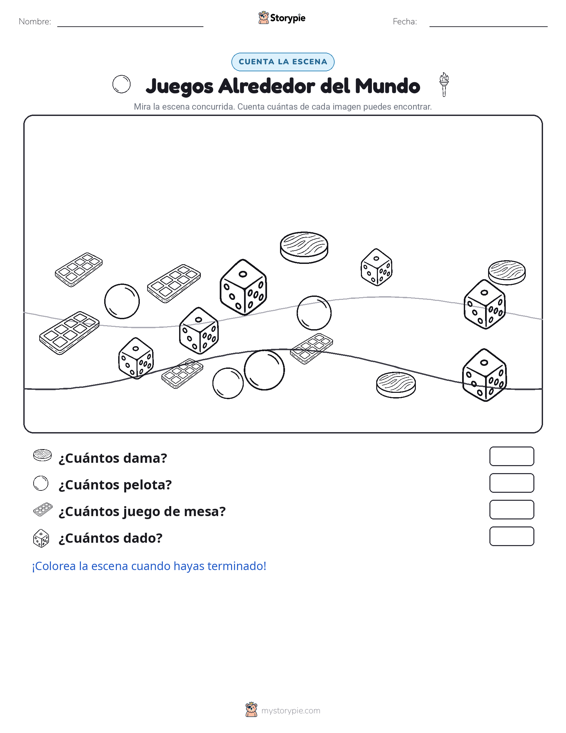 Nombre: Storypie Fecha:

CUENTA LA ESCENA

Juegos Alrededor del Mundo

Mira la escena concurrida. Cuenta cuántas de cada imagen puedes encontrar.

¿Cuántos dama?

¿Cuántos pelota?

¿Cuántos juego de mesa?

¿Cuántos dado?

¡Colorea la escena cuando hayas terminado!

mystorypie.com